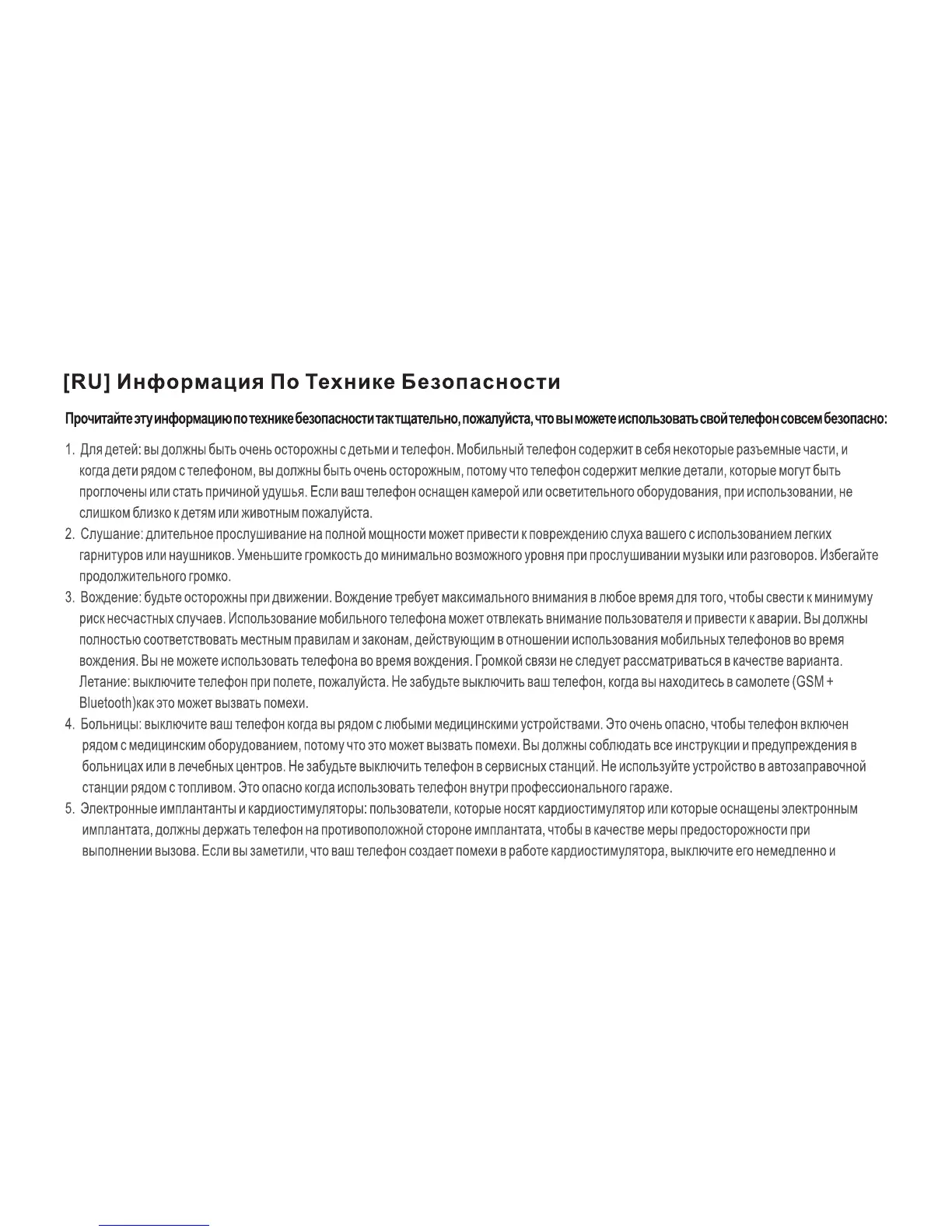 [RU] Информация По Технике Безопасности

Прочитайте эту информацию по технике безопасности так тщательно, пожалуйста, что вы можете использовать свой телефон совсем безопасно:

1. Для детей: вы должны быть очень осторожны с детьми и телефон. Мобильный телефон содержит в себя некоторые разъемные части, и когда дети рядом с телефоном, вы должны быть очень осторожным, потому что телефон содержит мелкие детали, которые могут быть проглочены или стать причиной удушья. Если ваш телефон оснащен камерой или осветительного оборудования, при использовании, не слишком близко к детям или животным пожалуйста.
2. Слушание: длительное прослушивание на полной мощности может привести к повреждению слуха вашего с использованием легких гарнитуров или наушников. Уменьшите громкость до минимально возможного уровня при прослушивании музыки или разговоров. Избегайте продолжительного громко.
3. Вождение: будьте осторожны при движении. Вождение требует максимального внимания в любое время для того, чтобы свести к минимуму риск несчастных случаев. Использование мобильного телефона может отвлекать внимание пользователя и привести к аварии. Вы должны полностью соответствовать местным правилам и законам, действующим в отношении использования мобильных телефонов во время вождения. Вы не можете использовать телефона во время вождения. Громкой связи не следует рассматриваться в качестве варианта. Летание: выключите телефон при полете, пожалуйста. Не забудьте выключить ваш телефон, когда вы находитесь в самолете (GSM + Bluetooth)как это может вызвать помехи.
4. Больницы: выключите ваш телефон когда вы рядом с любыми медицинскими устройствами. Это очень опасно, чтобы телефон включен рядом с медицинским оборудованием, потому что это может вызвать помехи. Вы должны соблюдать все инструкции и предупреждения в больницах или в лечебных центров. Не забудьте выключить телефон в сервисных станций. Не используйте устройство в автозаправочной станции рядом с топливом. Это опасно когда использовать телефон внутри профессионального гараже.
5. Электронные имплантанты и кардиостимуляторы: пользователи, которые носят кардиостимулятор или которые оснащены электронным имплантата, должны держать телефон на противоположной стороне имплантата, чтобы в качестве меры предосторожности при выполнении вызова. Если вы заметили, что ваш телефон создает помехи в работе кардиостимулятора, выключите его немедленно и